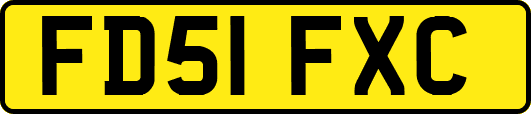 FD51 FXC